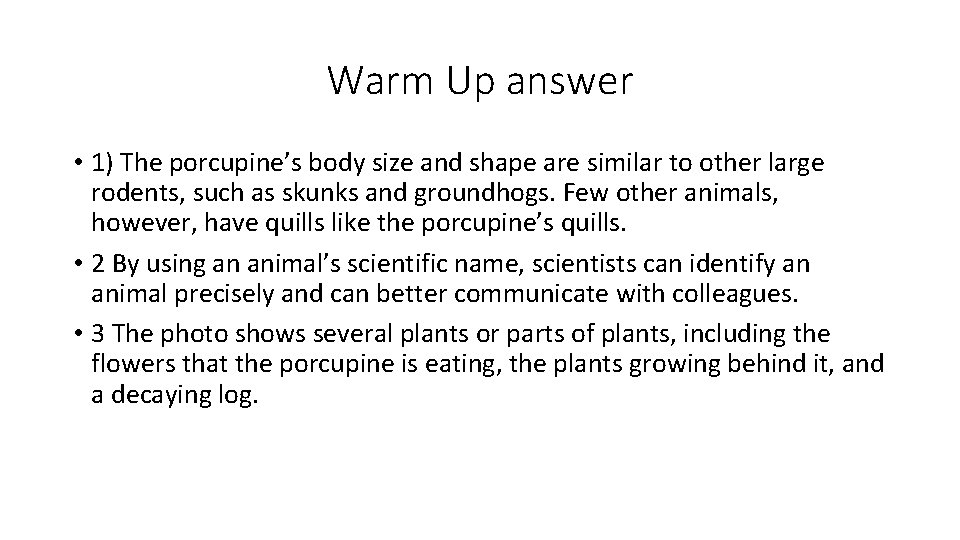 Warm Up answer

• 1) The porcupine's body size and shape are similar to other large rodents, such as skunks and groundhogs. Few other animals, however, have quills like the porcupine's quills.
• 2 By using an animal's scientific name, scientists can identify an animal precisely and can better communicate with colleagues.
• 3 The photo shows several plants or parts of plants, including the flowers that the porcupine is eating, the plants growing behind it, and a decaying log.